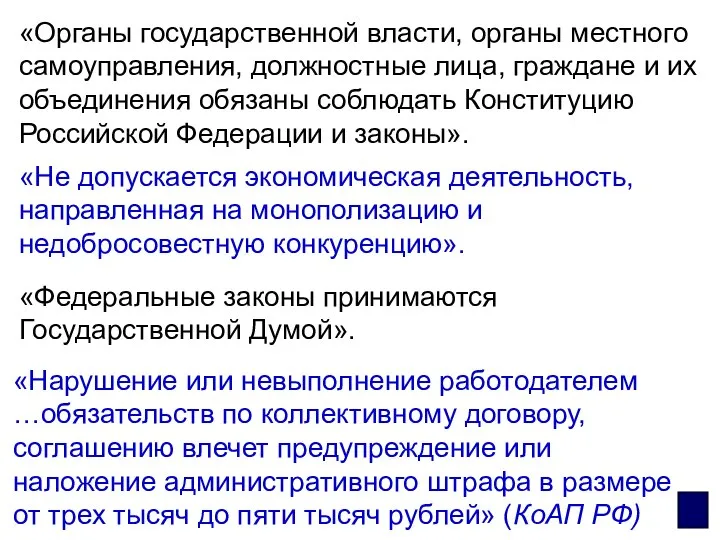 «Органы государственной власти, органы местного самоуправления, должностные лица, граждане и их объединения обязаны соблюдать Конституцию Российской Федерации и законы».

«Не допускается экономическая деятельность, направленная на монополизацию и недобросовестную конкуренцию».

«Федеральные законы принимаются Государственной Думой».

«Нарушение или невыполнение работодателем …обязательств по коллективному договору, соглашению влечет предупреждение или наложение административного штрафа в размере от трех тысяч до пяти тысяч рублей» (КоАП РФ)